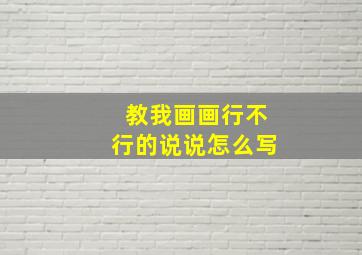 教我画画行不行的说说怎么写